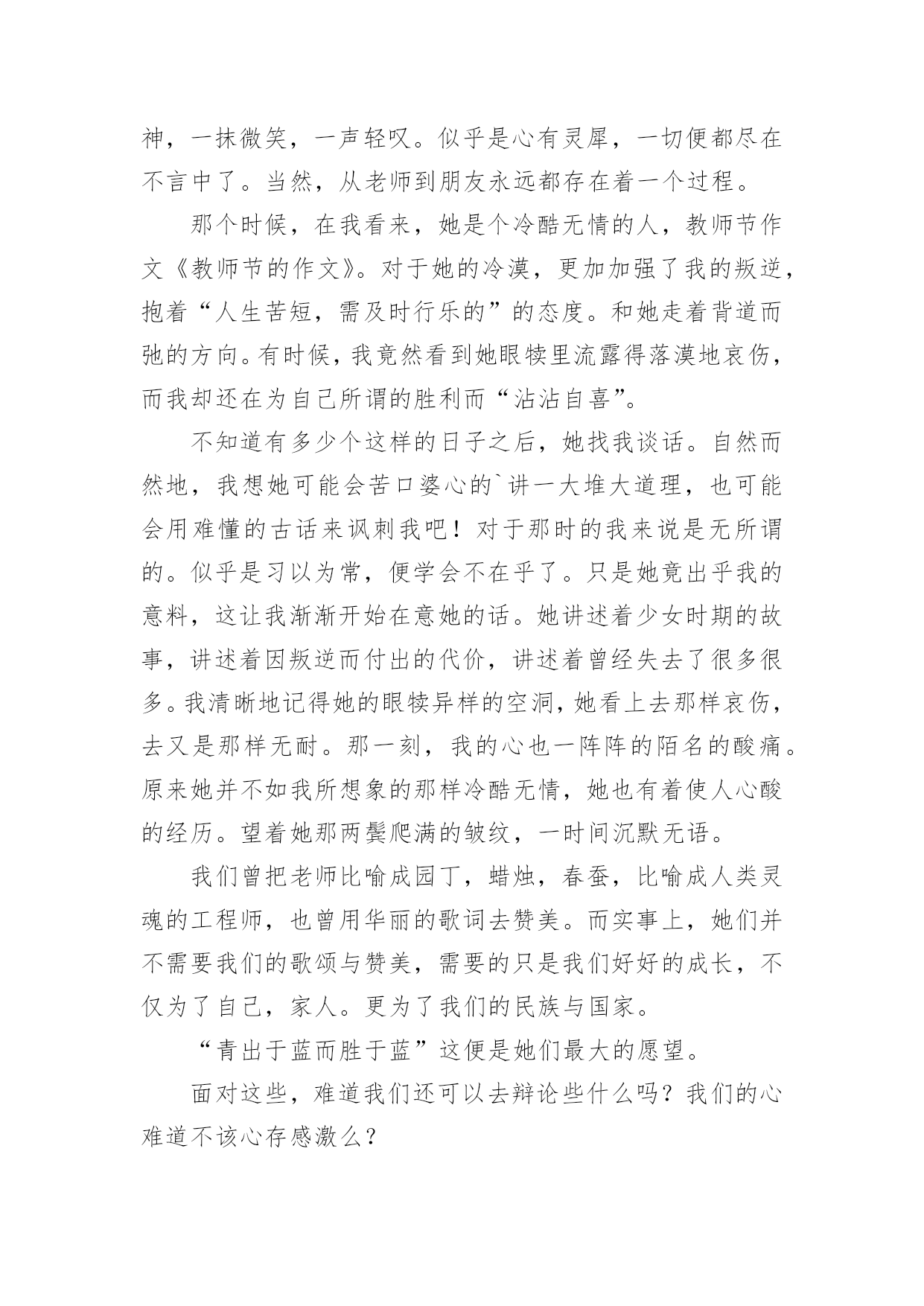 神，一抹微笑，一声轻叹。似乎是心有灵犀，一切便都尽在不言中了。当然，从老师到朋友永远都存在着一个过程。

那个时候，在我看来，她是个冷酷无情的人，教师节作文《教师节的作文》。对于她的冷漠，更加加强了我的叛逆，抱着“人生苦短，需及时行乐的”的态度。和她走着背道而弛的方向。有时候，我竟然看到她眼犊里流露得落漠地哀伤，而我却还在为自己所谓的胜利而“沾沾自喜”。

不知道有多少个这样的日子之后，她找我谈话。自然而然地，我想她可能会苦口婆心的`讲一大堆大道理，也可能会用难懂的古话来讽刺我吧！对于那时的我来说是无所谓的。似乎是习以为常，便学会不在乎了。只是她竟出乎我的意料，这让我渐渐开始在意她的话。她讲述着少女时期的故事，讲述着因叛逆而付出的代价，讲述着曾经失去了很多很多。我清晰地记得她的眼犊异样的空洞，她看上去那样哀伤，去又是那样无耐。那一刻，我的心也一阵阵的陌名的酸痛。原来她并不如我所想象的那样冷酷无情，她也有着使人心酸的经历。望着她那两鬓爬满的皱纹，一时间沉默无语。

我们曾把老师比喻成园丁，蜡烛，春蚕，比喻成人类灵魂的工程师，也曾用华丽的歌词去赞美。而实事上，她们并不需要我们的歌颂与赞美，需要的只是我们好好的成长，不仅为了自己，家人。更为了我们的民族与国家。

“青出于蓝而胜于蓝”这便是她们最大的愿望。

面对这些，难道我们还可以去辩论些什么吗？我们的心难道不该心存感激么？